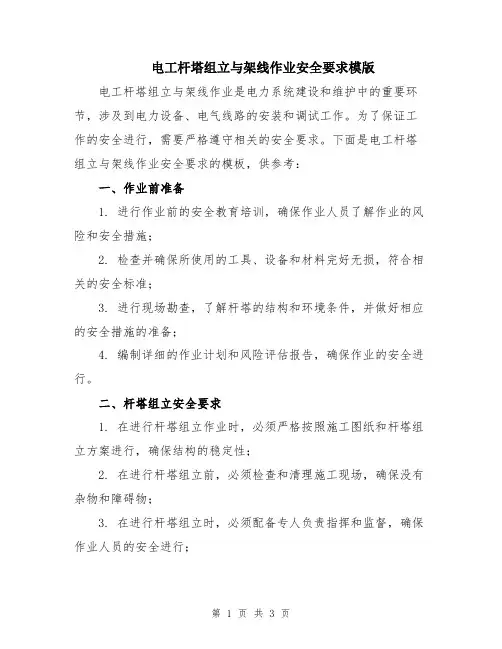 电工杆塔组立与架线作业安全要求模版

电工杆塔组立与架线作业是电力系统建设和维护中的重要环节，涉及到电力设备、电气线路的安装和调试工作。为了保证工作的安全进行，需要严格遵守相关的安全要求。下面是电工杆塔组立与架线作业安全要求的模板，供参考：

一、作业前准备

1. 进行作业前的安全教育培训，确保作业人员了解作业的风险和安全措施；

2. 检查并确保所使用的工具、设备和材料完好无损，符合相关的安全标准；

3. 进行现场勘查，了解杆塔的结构和环境条件，并做好相应的安全措施的准备；

4. 编制详细的作业计划和风险评估报告，确保作业的安全进行。

二、杆塔组立安全要求

1. 在进行杆塔组立作业时，必须严格按照施工图纸和杆塔组立方案进行，确保结构的稳定性；

2. 在进行杆塔组立前，必须检查和清理施工现场，确保没有杂物和障碍物；

3. 在进行杆塔组立时，必须配备专人负责指挥和监督，确保作业人员的安全进行；

第 1 页 共 3 页